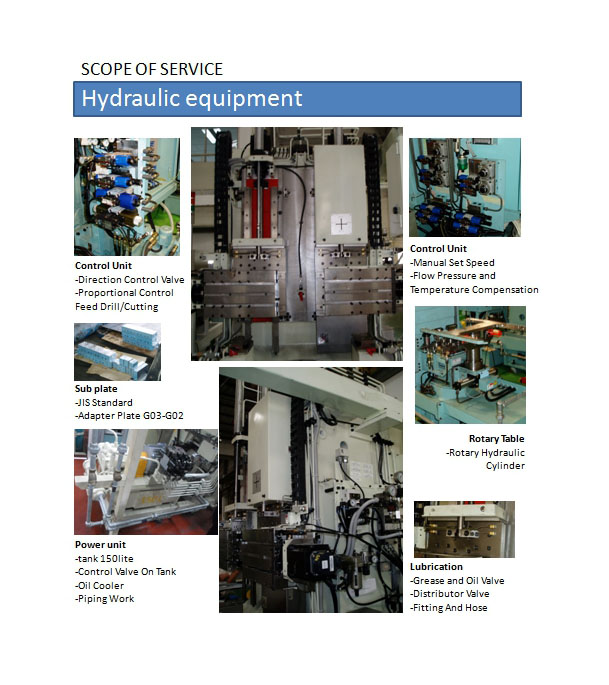 SCOPE OF SERVICE

Hydraulic equipment

Control Unit
-Direction Control Valve
-Proportional Control Feed Drill/Cutting

Sub plate
-JIS Standard
-Adapter Plate G03-G02

Power unit
-tank 150lite
-Control Valve On Tank
-Oil Cooler
-Piping Work

Control Unit
-Manual Set Speed
-Flow Pressure and Temperature Compensation

Rotary Table
-Rotary Hydraulic Cylinder

Lubrication
-Grease and Oil Valve
-Distributor Valve
-Fitting And Hose